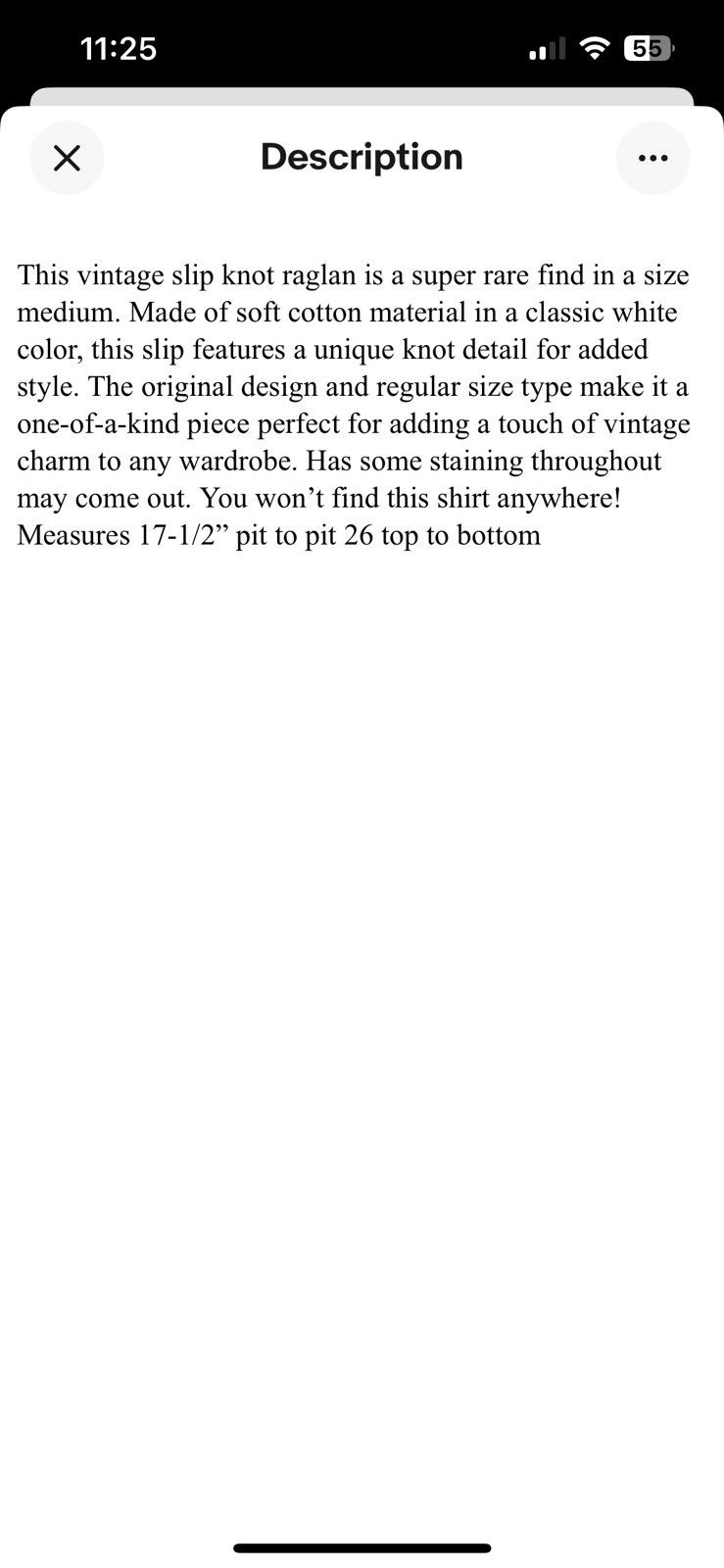 11:25

55

Description

This vintage slip knot raglan is a super rare find in a size medium. Made of soft cotton material in a classic white color, this slip features a unique knot detail for added style. The original design and regular size type make it a one-of-a-kind piece perfect for adding a touch of vintage charm to any wardrobe. Has some staining throughout may come out. You won’t find this shirt anywhere! Measures 17-1/2” pit to pit 26 top to bottom